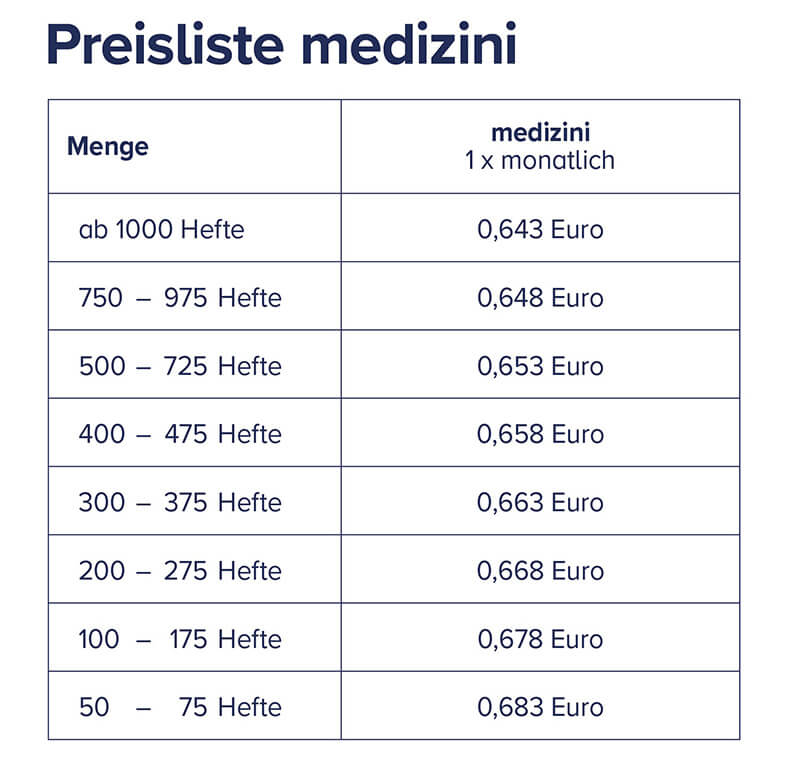 Preisliste medizini

| Menge | medizini 1 x monatlich |
|---|---|
| ab 1000 Hefte | 0,643 Euro |
| 750 – 975 Hefte | 0,648 Euro |
| 500 – 725 Hefte | 0,653 Euro |
| 400 – 475 Hefte | 0,658 Euro |
| 300 – 375 Hefte | 0,663 Euro |
| 200 – 275 Hefte | 0,668 Euro |
| 100 – 175 Hefte | 0,678 Euro |
| 50 – 75 Hefte | 0,683 Euro |